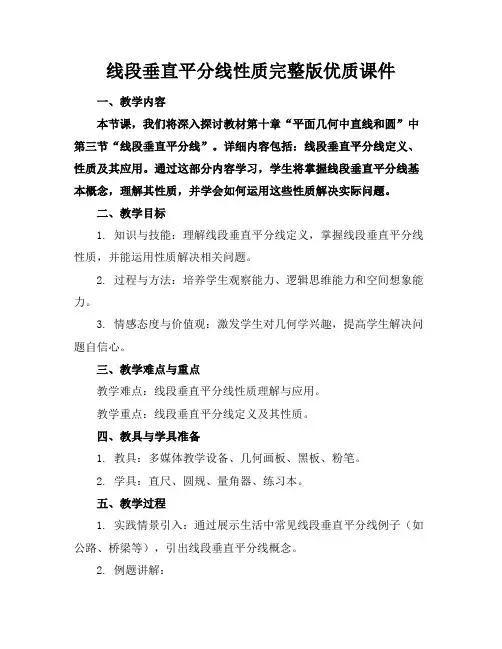 线段垂直平分线性质完整版优质课件

一、教学内容

本节课，我们将深入探讨教材第十章“平面几何中直线和圆”中第三节“线段垂直平分线”。详细内容包括：线段垂直平分线定义、性质及其应用。通过这部分内容学习，学生将掌握线段垂直平分线基本概念，理解其性质，并学会如何运用这些性质解决实际问题。

二、教学目标

1. 知识与技能：理解线段垂直平分线定义，掌握线段垂直平分线性质，并能运用性质解决相关问题。

2. 过程与方法：培养学生观察能力、逻辑思维能力和空间想象能力。

3. 情感态度与价值观：激发学生对几何学兴趣，提高学生解决问题自信心。

三、教学难点与重点

教学难点：线段垂直平分线性质理解与应用。

教学重点：线段垂直平分线定义及其性质。

四、教具与学具准备

1. 教具：多媒体教学设备、几何画板、黑板、粉笔。

2. 学具：直尺、圆规、量角器、练习本。

五、教学过程

1. 实践情景引入：通过展示生活中常见线段垂直平分线例子（如公路、桥梁等），引出线段垂直平分线概念。

2. 例题讲解：